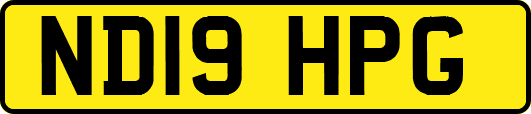 ND19 HPG